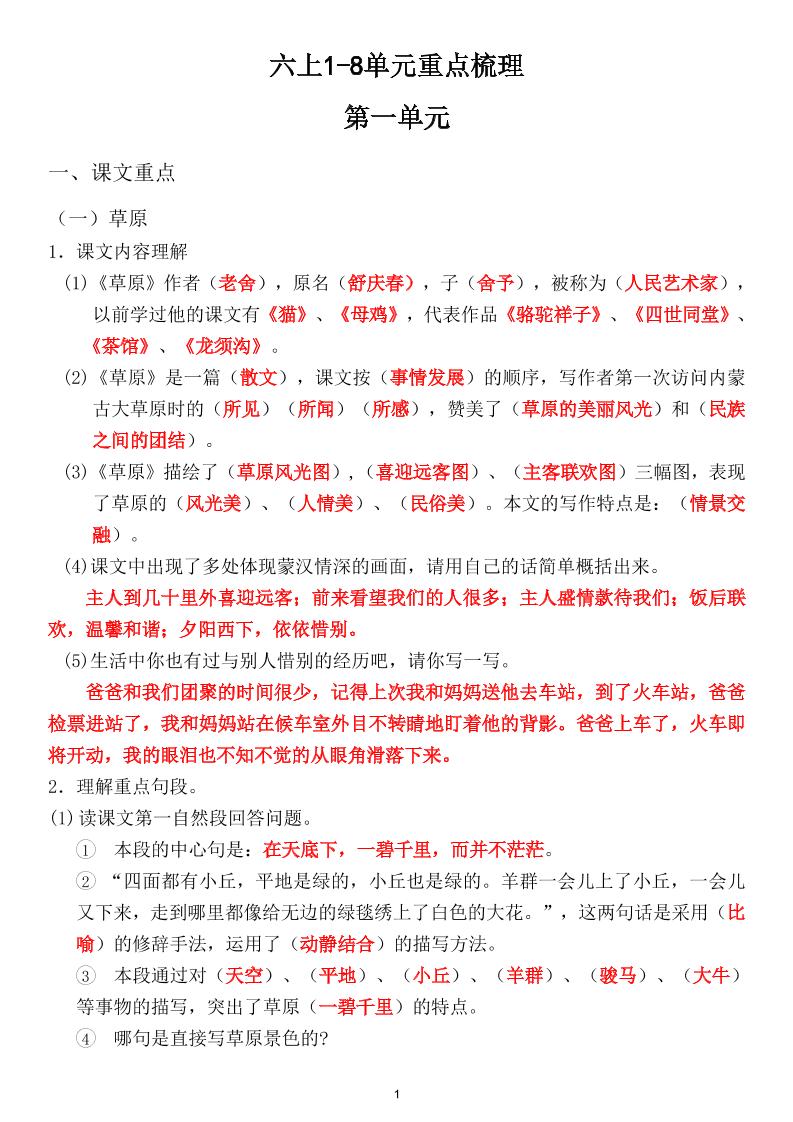 六上1-8单元重点梳理

第一单元

一、课文重点

（一）草原

1．课文内容理解

(1)《草原》作者（老舍），原名（舒庆春），子（舍予），被称为（人民艺术家），以前学过他的课文有《猫》、《母鸡》，代表作品《骆驼祥子》、《四世同堂》、《茶馆》、《龙须沟》。

(2)《草原》是一篇（散文），课文按（事情发展）的顺序，写作者第一次访问内蒙古大草原时的（所见）（所闻）（所感），赞美了（草原的美丽风光）和（民族之间的团结）。

(3)《草原》描绘了（草原风光图），(喜迎远客图)、(主客联欢图）三幅图，表现了草原的（风光美）、（人情美）、（民俗美）。本文的写作特点是：（情景交融）。

(4)课文中出现了多处体现蒙汉情深的画面，请用自己的话简单概括出来。

主人到几十里外喜迎远客；前来看望我们的人很多；主人盛情款待我们；饭后联欢，温馨和谐；夕阳西下，依依惜别。

(5)生活中你也有过与别人惜别的经历吧，请你写一写。

爸爸和我们团聚的时间很少，记得上次我和妈妈送他去车站，到了火车站，爸爸检票进站了，我和妈妈站在候车室外目不转睛地盯着他的背影。爸爸上车了，火车即将开动，我的眼泪也不知不觉的从眼角滑落下来。

2．理解重点句段。

(1)读课文第一自然段回答问题。

① 本段的中心句是：在天底下，一碧千里，而并不茫茫。

② “四面都有小丘，平地是绿的，小丘也是绿的。羊群一会儿上了小丘，一会儿又下来，走到哪里都像给无边的绿毯绣上了白色的大花。”，这两句话是采用（比喻）的修辞手法，运用了（动静结合）的描写方法。

③ 本段通过对（天空）、（平地）、（小丘）、（羊群）、（骏马）、（大牛）等事物的描写，突出了草原（一碧千里）的特点。

④ 哪句是直接写草原景色的?

1